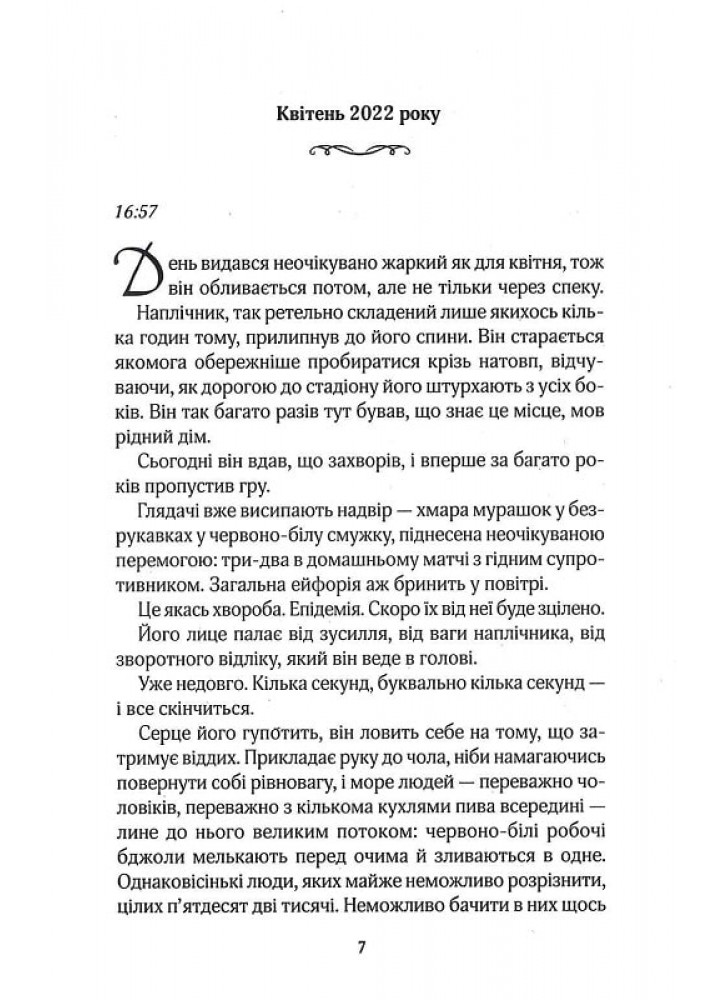 Квітень 2022 року

16:57

День видався неочікувано жаркий як для квітня, тож він обливається потом, але не тільки через спеку.

Наплічник, так ретельно складений лише якихось кілька годин тому, прилипнув до його спини. Він старається якомога обережніше пробиратися крізь натовп, відчуваючи, як дорогою до стадіону його штурхають з усіх боків. Він так багато разів тут бував, що знає це місце, мов рідний дім.

Сьогодні він вдав, що захворів, і вперше за багато років пропустив гру.

Глядачі вже висипають надвір — хмара мурашок у безрукавках у червоно-білу смужку, піднесена неочікуваною перемогою: три-два в домашньому матчі з гідним супротивником. Загальна ейфорія аж бринить у повітрі.

Це якась хвороба. Епідемія. Скоро їх від неї буде зцілено.

Його лице палає від зусилля, від ваги наплічника, від зворотного відліку, який він веде в голові.

Уже недовго. Кілька секунд, буквально кілька секунд — і все скінчиться.

Серце його гупотить, він ловить себе на тому, що затримує віддих. Прикладає руку до чола, ніби намагаючись повернути собі рівновагу, і море людей — переважно чоловіків, переважно з кількома кухлями пива всередині — лине до нього великим потоком: червоно-білі робочі бджоли мелькають перед очима й зливаються в одне. Однаковісінькі люди, яких майже неможливо розрізнити, цілих п'ятдесят дві тисячі. Неможливо бачити в них щось

7